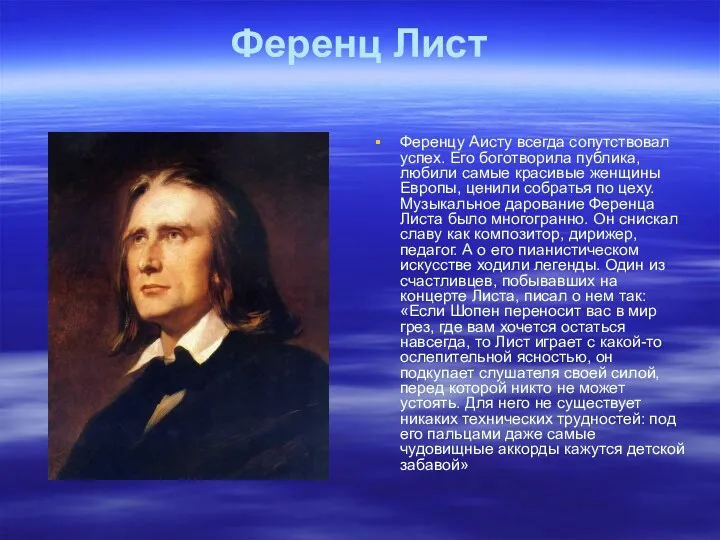 Ференц Лист

Ференцу Аисту всегда сопутствовал успех. Его боготворила публика, любили самые красивые женщины Европы, ценили собратья по цеху. Музыкальное дарование Ференца Листа было многогранно. Он снискал славу как композитор, дирижер, педагог. А о его пианистическом искусстве ходили легенды. Один из счастливцев, побывавших на концерте Листа, писал о нем так: «Если Шопен переносит вас в мир грез, где вам хочется остаться навсегда, то Лист играет с какой-то ослепительной ясностью, он подкупает слушателя своей силой, перед которой никто не может устоять. Для него не существует никаких технических трудностей: под его пальцами даже самые чудовищные аккорды кажутся детской забавой»